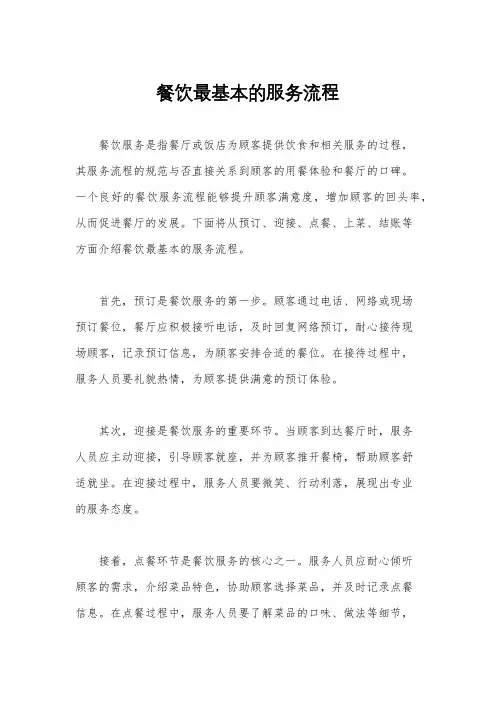 餐饮最基本的服务流程

餐饮服务是指餐厅或饭店为顾客提供饮食和相关服务的过程，其服务流程的规范与否直接关系到顾客的用餐体验和餐厅的口碑。一个良好的餐饮服务流程能够提升顾客满意度，增加顾客的回头率，从而促进餐厅的发展。下面将从预订、迎接、点餐、上菜、结账等方面介绍餐饮最基本的服务流程。

首先，预订是餐饮服务的第一步。顾客通过电话、网络或现场预订餐位，餐厅应积极接听电话，及时回复网络预订，耐心接待现场顾客，记录预订信息，为顾客安排合适的餐位。在接待过程中，服务人员要礼貌热情，为顾客提供满意的预订体验。

其次，迎接是餐饮服务的重要环节。当顾客到达餐厅时，服务人员应主动迎接，引导顾客就座，并为顾客推开餐椅，帮助顾客舒适就坐。在迎接过程中，服务人员要微笑、行动利落，展现出专业的服务态度。

接着，点餐环节是餐饮服务的核心之一。服务人员应耐心倾听顾客的需求，介绍菜品特色，协助顾客选择菜品，并及时记录点餐信息。在点餐过程中，服务人员要了解菜品的口味、做法等细节，